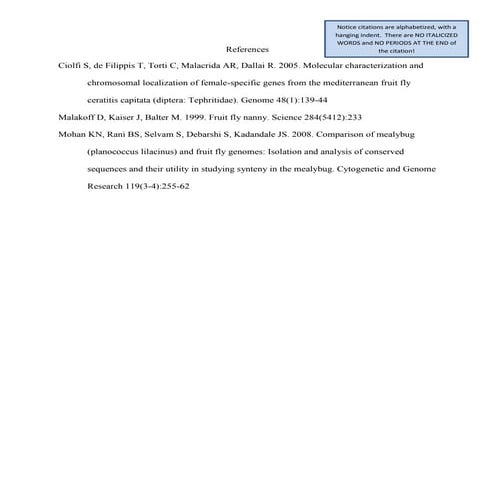 Notice citations are alphabetized, with a hanging indent. There are NO ITALICIZED WORDS and NO PERIODS AT THE END of the citation!

References

Ciolfi S, de Filippis T, Torti C, Malacrida AR, Dallai R. 2005. Molecular characterization and chromosomal localization of female-specific genes from the mediterranean fruit fly ceratitis capitata (diptera: Tephritidae). Genome 48(1):139-44

Malakoff D, Kaiser J, Balter M. 1999. Fruit fly nanny. Science 284(5412):233

Mohan KN, Rani BS, Selvam S, Debarshi S, Kadandale JS. 2008. Comparison of mealybug (planococcus lilacinus) and fruit fly genomes: Isolation and analysis of conserved sequences and their utility in studying synteny in the mealybug. Cytogenetic and Genome Research 119(3-4):255-62